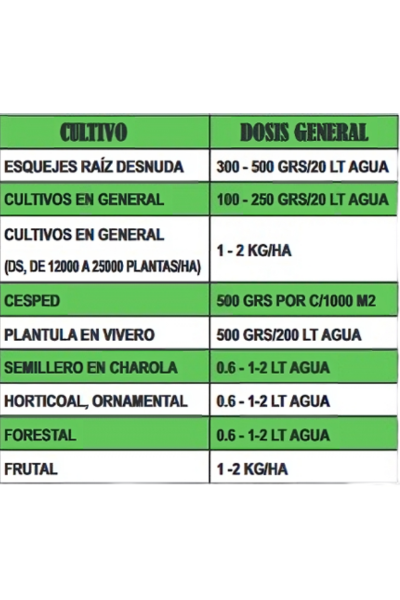 | CULTIVO | DOSIS GENERAL |
|---|---|
| ESQUEJES RAÍZ DESNUDA | 300 - 500 GRS/20 LT AGUA |
| CULTIVOS EN GENERAL | 100 - 250 GRS/20 LT AGUA |
| CULTIVOS EN GENERAL (DS, DE 12000 A 25000 PLANTAS/HA) | 1 - 2 KG/HA |
| CESPED | 500 GRS POR C/1000 M2 |
| PLANTULA EN VIVERO | 500 GRS/200 LT AGUA |
| SEMILLERO EN CHAROLA | 0.6 - 1-2 LT AGUA |
| HORTICOAL, ORNAMENTAL | 0.6 - 1-2 LT AGUA |
| FORESTAL | 0.6 - 1-2 LT AGUA |
| FRUTAL | 1 -2 KG/HA |